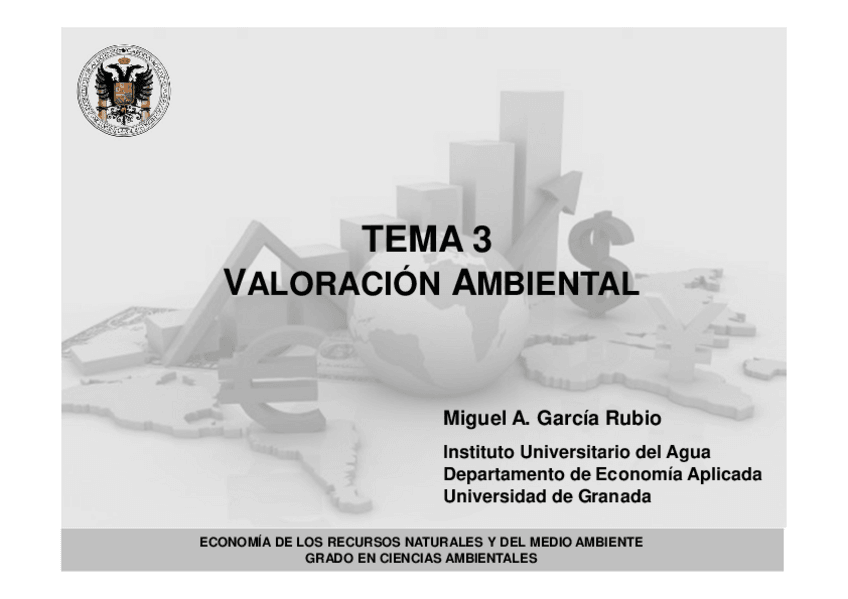 TEMA 3
VALORACIÓN AMBIENTAL

Miguel A. García Rubio

Instituto Universitario del Agua
Departamento de Economía Aplicada
Universidad de Granada

ECONOMÍA DE LOS RECURSOS NATURALES Y DEL MEDIO AMBIENTE
GRADO EN CIENCIAS AMBIENTALES